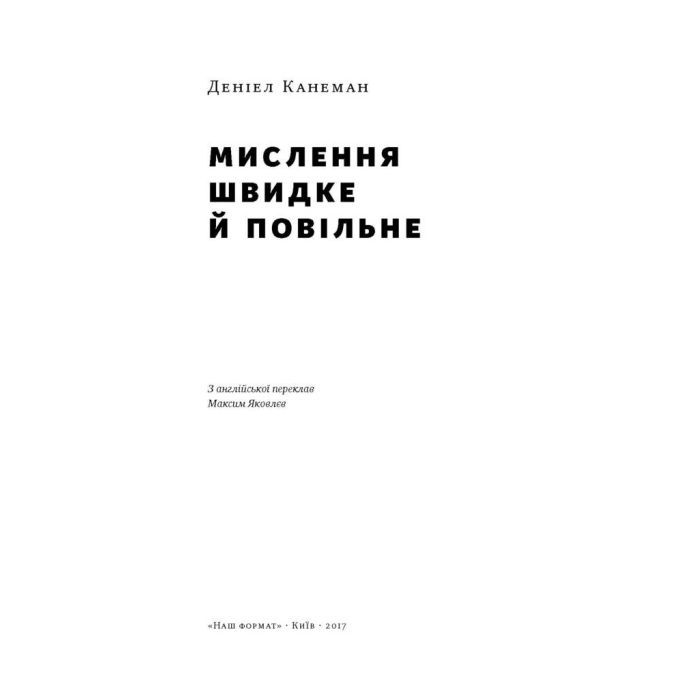 Деніел Канеман

МИСЛЕННЯ ШВИДКЕ Й ПОВІЛЬНЕ

З англійської переклав
Максим Яковлєв

«Наш формат» · Київ · 2017